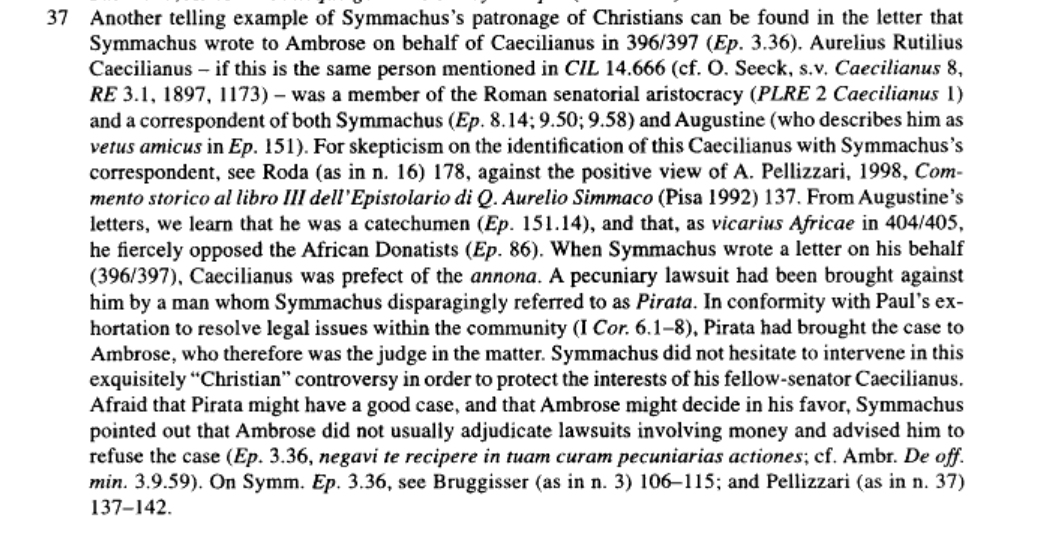 37 Another telling example of Symmachus's patronage of Christians can be found in the letter that Symmachus wrote to Ambrose on behalf of Caecilianus in 396/397 (Ep. 3.36). Aurelius Rutilius Caecilianus – if this is the same person mentioned in CIL 14.666 (cf. O. Seeck, s.v. Caecilianus 8, RE 3.1, 1897, 1173) – was a member of the Roman senatorial aristocracy (PLRE 2 Caecilianus 1) and a correspondent of both Symmachus (Ep. 8.14; 9.50; 9.58) and Augustine (who describes him as vetus amicus in Ep. 151). For skepticism on the identification of this Caecilianus with Symmachus's correspondent, see Roda (as in n. 16) 178, against the positive view of A. Pellizzari, 1998, Commento storico al libro III dell'Epistolario di Q. Aurelio Simmaco (Pisa 1992) 137. From Augustine's letters, we learn that he was a catechumen (Ep. 151.14), and that, as vicarius Africae in 404/405, he fiercely opposed the African Donatists (Ep. 86). When Symmachus wrote a letter on his behalf (396/397), Caecilianus was prefect of the annona. A pecuniary lawsuit had been brought against him by a man whom Symmachus disparagingly referred to as Pirata. In conformity with Paul's exhortation to resolve legal issues within the community (I Cor. 6.1–8), Pirata had brought the case to Ambrose, who therefore was the judge in the matter. Symmachus did not hesitate to intervene in this exquisitely "Christian" controversy in order to protect the interests of his fellow-senator Caecilianus. Afraid that Pirata might have a good case, and that Ambrose might decide in his favor, Symmachus pointed out that Ambrose did not usually adjudicate lawsuits involving money and advised him to refuse the case (Ep. 3.36, negavi te recipere in tuam curam pecuniarias actiones; cf. Ambr. De off. min. 3.9.59). On Symm. Ep. 3.36, see Bruggisser (as in n. 3) 106–115; and Pellizzari (as in n. 37) 137–142.